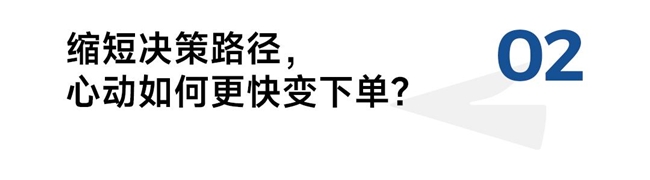 缩短决策路径，
心动如何更快变下单?

02